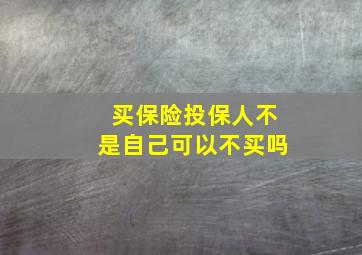 买保险投保人不是自己可以不买吗